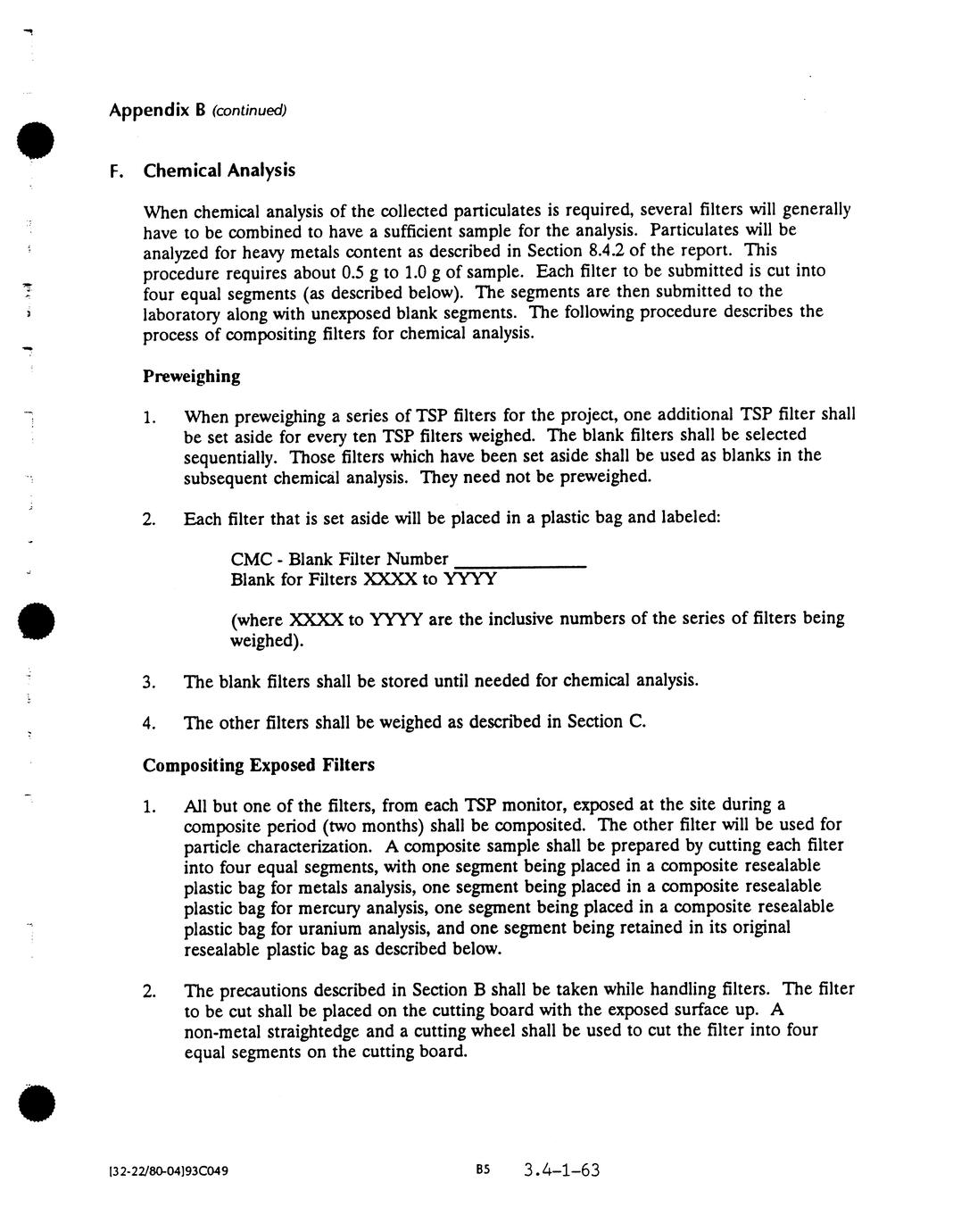 Appendix B (continued)

F. Chemical Analysis

When chemical analysis of the collected particulates is required, several filters will generally have to be combined to have a sufficient sample for the analysis. Particulates will be analyzed for heavy metals content as described in Section 8.4.2 of the report. This procedure requires about 0.5 g to 1.0 g of sample. Each filter to be submitted is cut into four equal segments (as described below). The segments are then submitted to the laboratory along with unexposed blank segments. The following procedure describes the process of compositing filters for chemical analysis.

Preweighing

1. When preweighing a series of TSP filters for the project, one additional TSP filter shall be set aside for every ten TSP filters weighed. The blank filters shall be selected sequentially. Those filters which have been set aside shall be used as blanks in the subsequent chemical analysis. They need not be preweighed.

2. Each filter that is set aside will be placed in a plastic bag and labeled:

CMC - Blank Filter Number ____________
Blank for Filters XXXX to YYYY

(where XXXX to YYYY are the inclusive numbers of the series of filters being weighed).

3. The blank filters shall be stored until needed for chemical analysis.

4. The other filters shall be weighed as described in Section C.

Compositing Exposed Filters

1. All but one of the filters, from each TSP monitor, exposed at the site during a composite period (two months) shall be composited. The other filter will be used for particle characterization. A composite sample shall be prepared by cutting each filter into four equal segments, with one segment being placed in a composite resealable plastic bag for metals analysis, one segment being placed in a composite resealable plastic bag for mercury analysis, one segment being placed in a composite resealable plastic bag for uranium analysis, and one segment being retained in its original resealable plastic bag as described below.

2. The precautions described in Section B shall be taken while handling filters. The filter to be cut shall be placed on the cutting board with the exposed surface up. A non-metal straightedge and a cutting wheel shall be used to cut the filter into four equal segments on the cutting board.

[32-22/80-04]93C049 B5 3.4-1-63